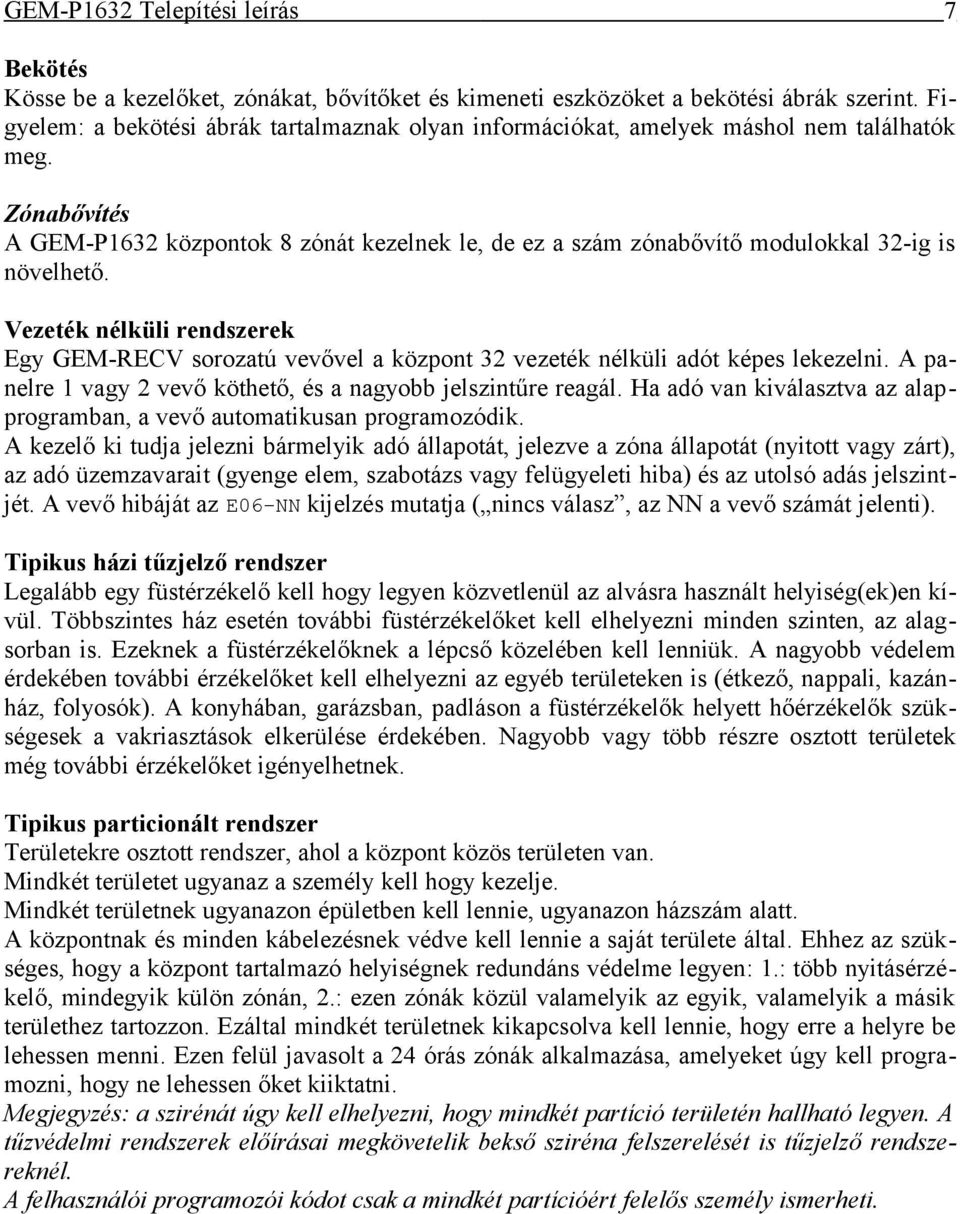 GEM-P1632 Telepítési leírás 7

Bekötés
Kösse be a kezelőket, zónákat, bővítőket és kimeneti eszközöket a bekötési ábrák szerint. Figyelem: a bekötési ábrák tartalmaznak olyan információkat, amelyek máshol nem találhatók meg.

Zónabővítés
A GEM-P1632 központok 8 zónát kezelnek le, de ez a szám zónabővítő modulokkal 32-ig is növelhető.

Vezeték nélküli rendszerek
Egy GEM-RECV sorozatú vevővel a központ 32 vezeték nélküli adót képes lekezelni. A panelre 1 vagy 2 vevő köthető, és a nagyobb jelszintűre reagál. Ha adó van kiválasztva az alapprogramban, a vevő automatikusan programozódik.
A kezelő ki tudja jelezni bármelyik adó állapotát, jelezve a zóna állapotát (nyitott vagy zárt), az adó üzemzavarait (gyenge elem, szabotázs vagy felügyeleti hiba) és az utolsó adás jelszintjét. A vevő hibáját az E06-NN kijelzés mutatja („nincs válasz”, az NN a vevő számát jelenti).

Tipikus házi tűzjelző rendszer
Legalább egy füstérzékelő kell hogy legyen közvetlenül az alvásra használt helyiség(ek)en kívül. Többszintes ház esetén további füstérzékelőket kell elhelyezni minden szinten, az alagsorban is. Ezeknek a füstérzékelőknek a lépcső közelében kell lenniük. A nagyobb védelem érdekében további érzékelőket kell elhelyezni az egyéb területeken is (étkező, nappali, kazánház, folyosók). A konyhában, garázsban, padláson a füstérzékelők helyett hőérzékelők szükségesek a vakriasztások elkerülése érdekében. Nagyobb vagy több részre osztott területek még további érzékelőket igényelhetnek.

Tipikus particionált rendszer
Területekre osztott rendszer, ahol a központ közös területen van.
Mindkét területet ugyanaz a személy kell hogy kezelje.
Mindkét területnek ugyanazon épületben kell lennie, ugyanazon házszám alatt.
A központnak és minden kábelezésnek védve kell lennie a saját területe által. Ehhez az szükséges, hogy a központ tartalmazó helyiségnek redundáns védelme legyen: 1.: több nyitásérzékelő, mindegyik külön zónán, 2.: ezen zónák közül valamelyik az egyik, valamelyik a másik területhez tartozzon. Ezáltal mindkét területnek kikapcsolva kell lennie, hogy erre a helyre be lehessen menni. Ezen felül javasolt a 24 órás zónák alkalmazása, amelyeket úgy kell programozni, hogy ne lehessen őket kiiktatni.
Megjegyzés: a szirénát úgy kell elhelyezni, hogy mindkét partíció területén hallható legyen. A tűzvédelmi rendszerek előírásai megkövetelik bekső sziréna felszerelését is tűzjelző rendszereknél.
A felhasználói programozói kódot csak a mindkét partícióért felelős személy ismerheti.